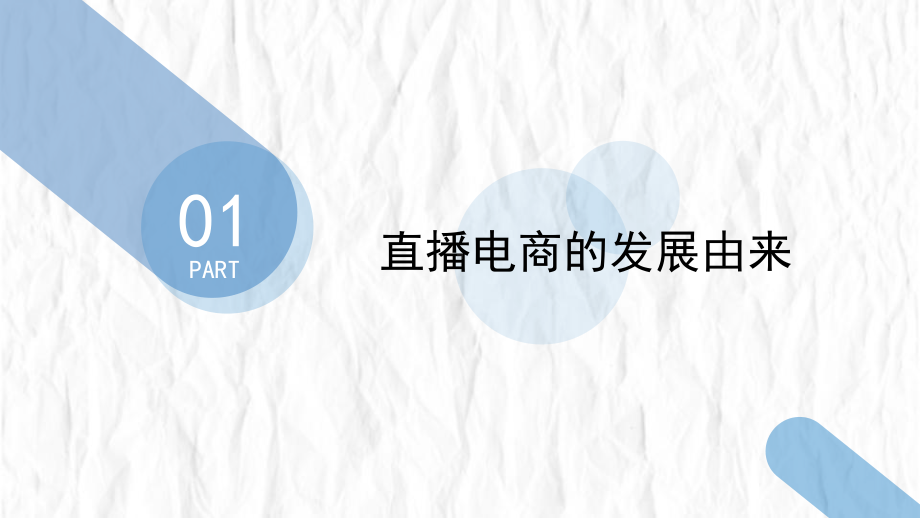 01
PART

直播电商的发展由来